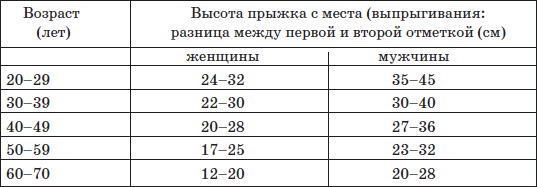 | Возраст (лет) | Высота прыжка с места (выпрыгивания: разница между первой и второй отметкой (см) | |
|---|---|---|
| | женщины | мужчины |
| 20–29 | 24–32 | 35–45 |
| 30–39 | 22–30 | 30–40 |
| 40–49 | 20–28 | 27–36 |
| 50–59 | 17–25 | 23–32 |
| 60–70 | 12–20 | 20–28 |